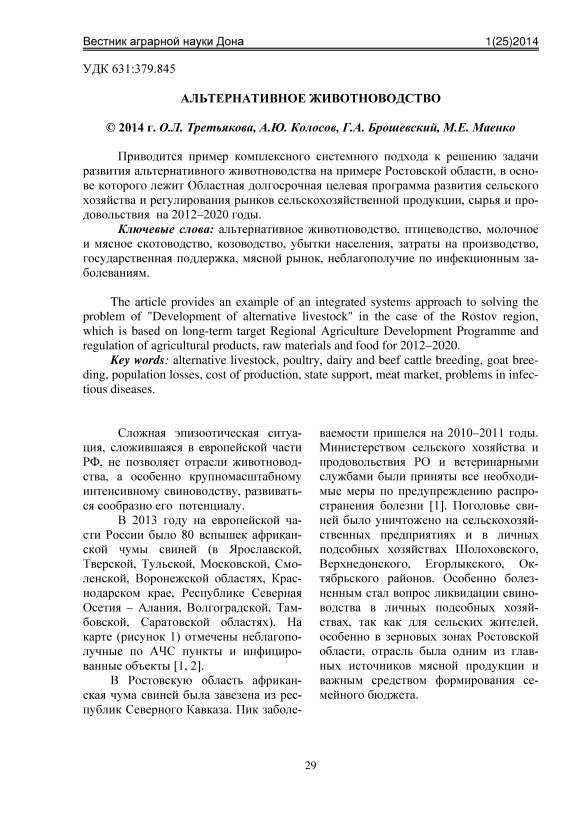 Вестник аграрной науки Дона 1(25)2014

УДК 631:379.845

АЛЬТЕРНАТИВНОЕ ЖИВОТНОВОДСТВО

© 2014 г. О.Л. Третьякова, А.Ю. Колосов, Г.А. Брошевский, М.Е. Маенко

Приводится пример комплексного системного подхода к решению задачи развития альтернативного животноводства на примере Ростовской области, в основе которого лежит Областная долгосрочная целевая программа развития сельского хозяйства и регулирования рынков сельскохозяйственной продукции, сырья и продовольствия на 2012–2020 годы.

Ключевые слова: альтернативное животноводство, птицеводство, молочное и мясное скотоводство, козоводство, убытки населения, затраты на производство, государственная поддержка, мясной рынок, неблагополучие по инфекционным заболеваниям.

The article provides an example of an integrated systems approach to solving the problem of "Development of alternative livestock" in the case of the Rostov region, which is based on long-term target Regional Agriculture Development Programme and regulation of agricultural products, raw materials and food for 2012–2020.

Key words: alternative livestock, poultry, dairy and beef cattle breeding, goat breeding, population losses, cost of production, state support, meat market, problems in infectious diseases.

Сложная эпизоотическая ситуация, сложившаяся в европейской части РФ, не позволяет отрасли животноводства, а особенно крупномасштабному интенсивному свиноводству, развиваться сообразно его потенциалу.

В 2013 году на европейской части России было 80 вспышек африканской чумы свиней (в Ярославской, Тверской, Тульской, Московской, Смоленской, Воронежской областях, Краснодарском крае, Республике Северная Осетия – Алания, Волгоградской, Тамбовской, Саратовской областях). На карте (рисунок 1) отмечены неблагополучные по АЧС пункты и инфицированные объекты [1, 2].

В Ростовскую область африканская чума свиней была завезена из республик Северного Кавказа. Пик заболеваемости пришелся на 2010–2011 годы. Министерством сельского хозяйства и продовольствия РО и ветеринарными службами были приняты все необходимые меры по предупреждению распространения болезни [1]. Поголовье свиней было уничтожено на сельскохозяйственных предприятиях и в личных подсобных хозяйствах Шолоховского, Верхнедонского, Егорлыкского, Октябрьского районов. Особенно болезненным стал вопрос ликвидации свиноводства в личных подсобных хозяйствах, так как для сельских жителей, особенно в зерновых зонах Ростовской области, отрасль была одним из главных источников мясной продукции и важным средством формирования семейного бюджета.

29